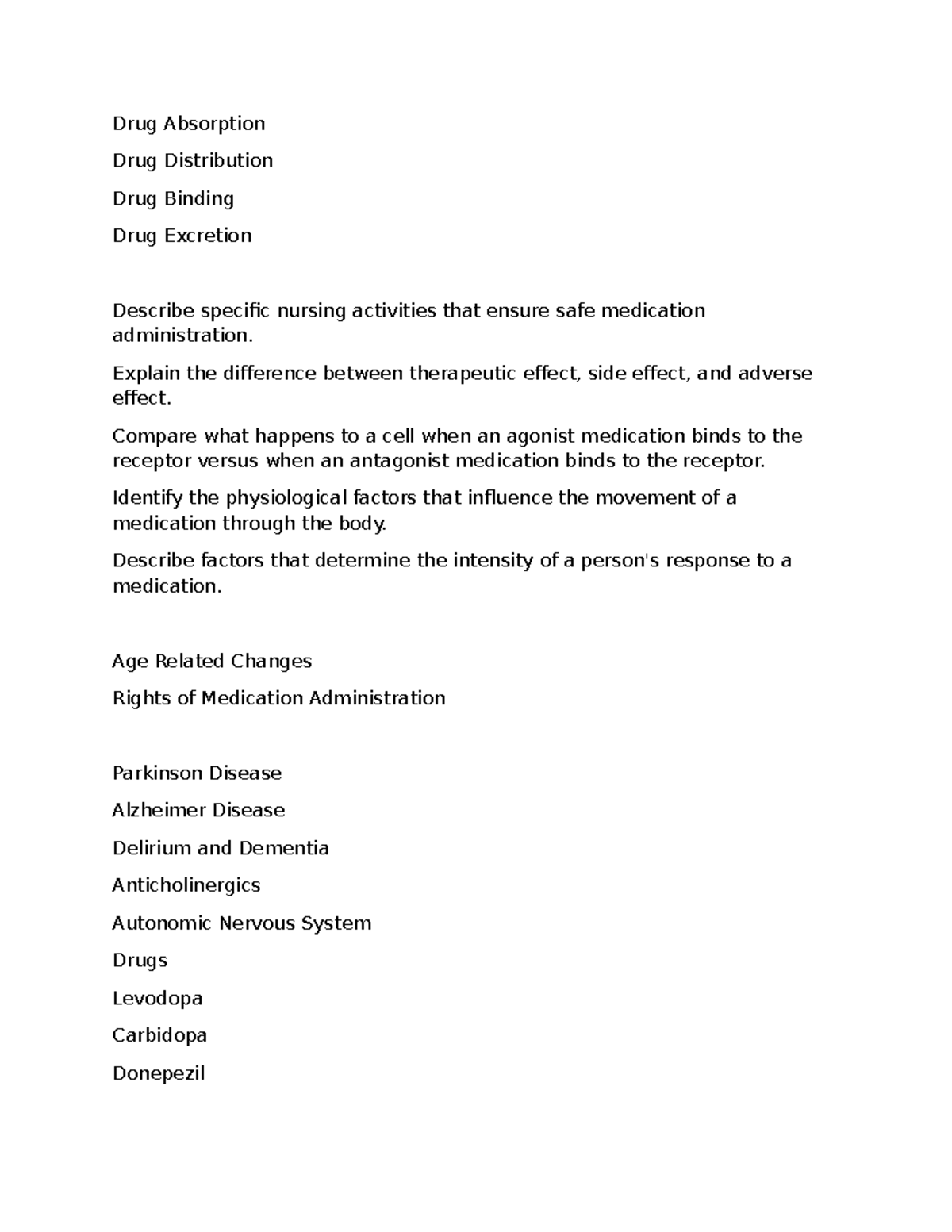 Drug Absorption

Drug Distribution

Drug Binding

Drug Excretion

Describe specific nursing activities that ensure safe medication administration.

Explain the difference between therapeutic effect, side effect, and adverse effect.

Compare what happens to a cell when an agonist medication binds to the receptor versus when an antagonist medication binds to the receptor.

Identify the physiological factors that influence the movement of a medication through the body.

Describe factors that determine the intensity of a person's response to a medication.

Age Related Changes

Rights of Medication Administration

Parkinson Disease

Alzheimer Disease

Delirium and Dementia

Anticholinergics

Autonomic Nervous System

Drugs

Levodopa

Carbidopa

Donepezil